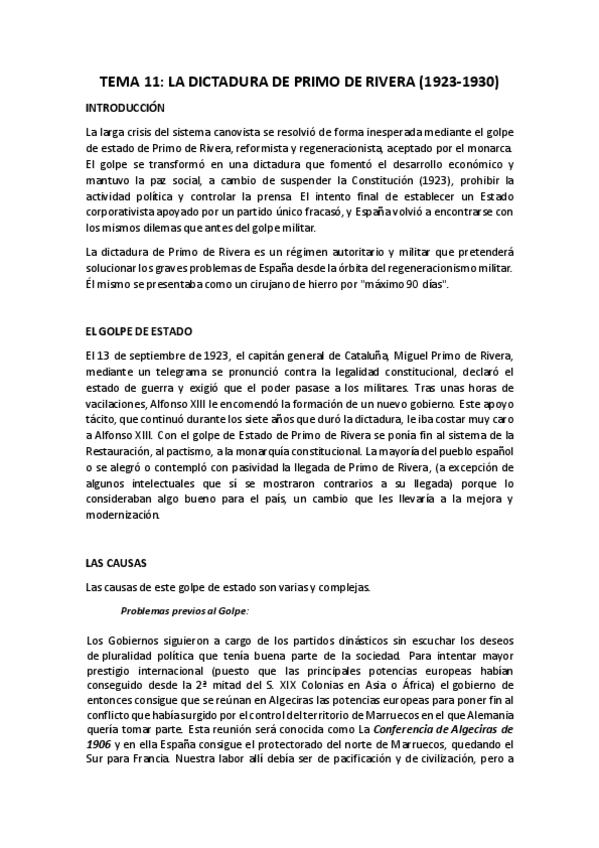 TEMA 11: LA DICTADURA DE PRIMO DE RIVERA (1923-1930)

INTRODUCCIÓN

La larga crisis del sistema canovista se resolvió de forma inesperada mediante el golpe de estado de Primo de Rivera, reformista y regeneracionista, aceptado por el monarca. El golpe se transformó en una dictadura que fomentó el desarrollo económico y mantuvo la paz social, a cambio de suspender la Constitución (1923), prohibir la actividad política y controlar la prensa. El intento final de establecer un Estado corporativista apoyado por un partido único fracasó, y España volvió a encontrarse con los mismos dilemas que antes del golpe militar.

La dictadura de Primo de Rivera es un régimen autoritario y militar que pretenderá solucionar los graves problemas de España desde la órbita del regeneracionismo militar. Él mismo se presentaba como un cirujano de hierro por "máximo 90 días".

EL GOLPE DE ESTADO

El 13 de septiembre de 1923, el capitán general de Cataluña, Miguel Primo de Rivera, mediante un telegrama se pronunció contra la legalidad constitucional, declaró el estado de guerra y exigió que el poder pasase a los militares. Tras unas horas de vacilaciones, Alfonso XIII le encomendó la formación de un nuevo gobierno. Este apoyo tácito, que continuó durante los siete años que duró la dictadura, le iba costar muy caro a Alfonso XIII. Con el golpe de Estado de Primo de Rivera se ponía fin al sistema de la Restauración, al pactismo, a la monarquía constitucional. La mayoría del pueblo español o se alegró o contempló con pasividad la llegada de Primo de Rivera, (a excepción de algunos intelectuales que sí se mostraron contrarios a su llegada) porque lo consideraban algo bueno para el país, un cambio que les llevaría a la mejora y modernización.

LAS CAUSAS

Las causas de este golpe de estado son varias y complejas.

Problemas previos al Golpe:

Los Gobiernos siguieron a cargo de los partidos dinásticos sin escuchar los deseos de pluralidad política que tenía buena parte de la sociedad. Para intentar mayor prestigio internacional (puesto que las principales potencias europeas habían conseguido desde la 2ª mitad del S. XIX Colonias en Asia o África) el gobierno de entonces consigue que se reúnan en Algeciras las potencias europeas para poner fin al conflicto que había surgido por el control del territorio de Marruecos en el que Alemania quería tomar parte. Esta reunión será conocida como La Conferencia de Algeciras de 1906 y en ella España consigue el protectorado del norte de Marruecos, quedando el Sur para Francia. Nuestra labor allí debía ser de pacificación y de civilización, pero a